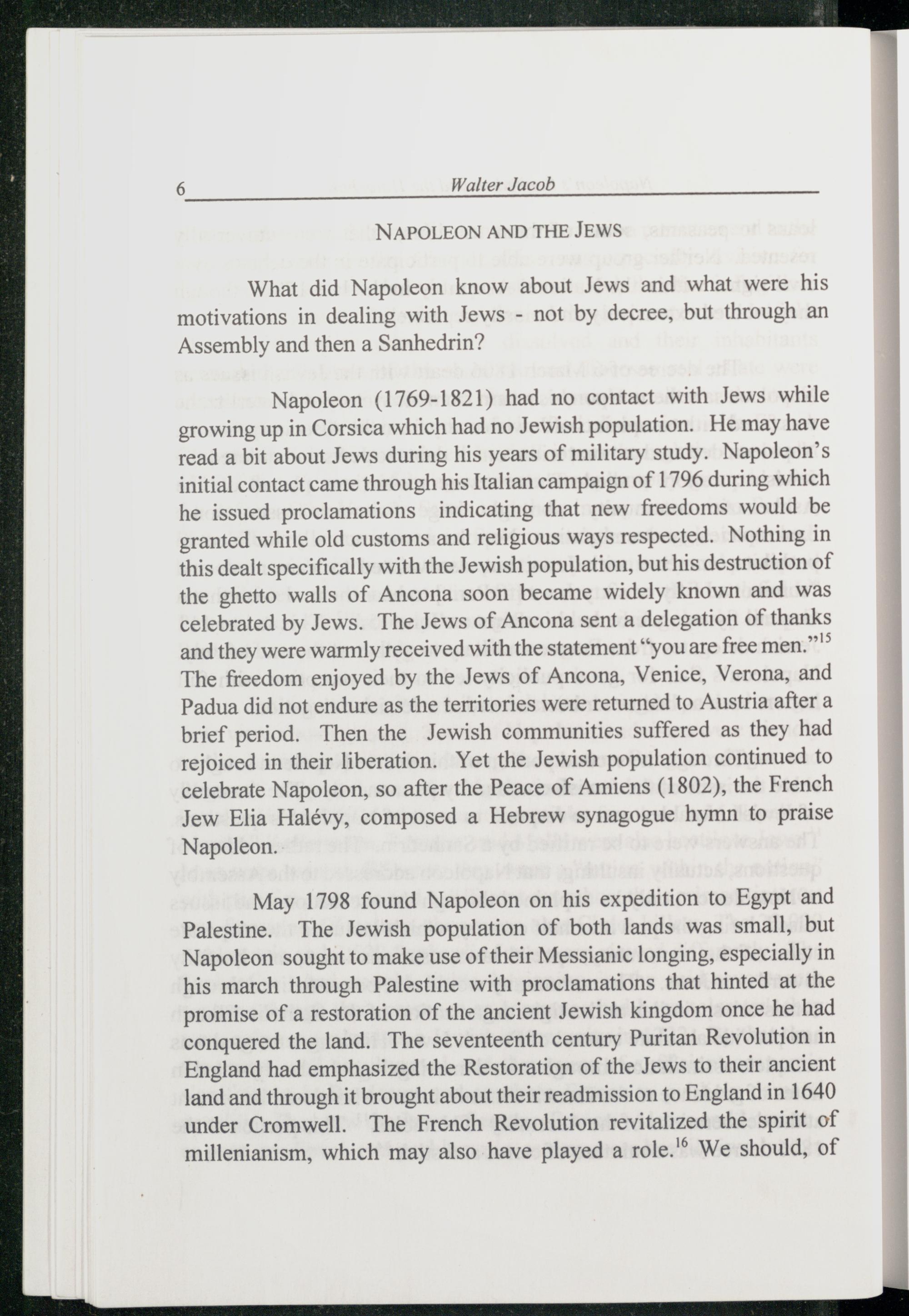 6 Walter Jacob

NAPOLEON AND THE JEWS

What did Napoleon know about Jews and what were his motivations in dealing with Jews - not by decree, but through an Assembly and then a Sanhedrin?

Napoleon (1769-1821) had no contact with Jews while growing up in Corsica which had no Jewish population. He may have read a bit about Jews during his years of military study. Napoleon's initial contact came through his Italian campaign of 1796 during which he issued proclamations indicating that new freedoms would be granted while old customs and religious ways respected. Nothing in this dealt specifically with the Jewish population, but his destruction of the ghetto walls of Ancona soon became widely known and was celebrated by Jews. The Jews of Ancona sent a delegation of thanks and they were warmly received with the statement "you are free men."$^{15}$ The freedom enjoyed by the Jews of Ancona, Venice, Verona, and Padua did not endure as the territories were returned to Austria after a brief period. Then the Jewish communities suffered as they had rejoiced in their liberation. Yet the Jewish population continued to celebrate Napoleon, so after the Peace of Amiens (1802), the French Jew Elia Halévy, composed a Hebrew synagogue hymn to praise Napoleon.

May 1798 found Napoleon on his expedition to Egypt and Palestine. The Jewish population of both lands was small, but Napoleon sought to make use of their Messianic longing, especially in his march through Palestine with proclamations that hinted at the promise of a restoration of the ancient Jewish kingdom once he had conquered the land. The seventeenth century Puritan Revolution in England had emphasized the Restoration of the Jews to their ancient land and through it brought about their readmission to England in 1640 under Cromwell. The French Revolution revitalized the spirit of millenianism, which may also have played a role.$^{16}$ We should, of